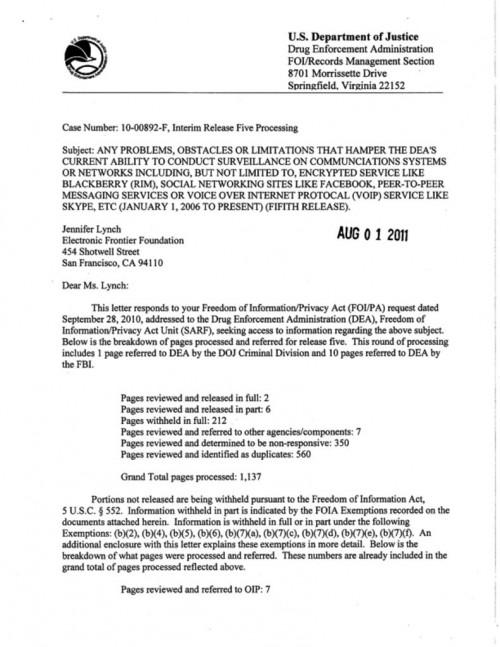 U.S. Department of Justice
Drug Enforcement Administration
FOI/Records Management Section
8701 Morrissette Drive
Springfield, Virginia 22152

Case Number: 10-00892-F, Interim Release Five Processing

Subject: ANY PROBLEMS, OBSTACLES OR LIMITATIONS THAT HAMPER THE DEA'S CURRENT ABILITY TO CONDUCT SURVEILLANCE ON COMMUNCIATIONS SYSTEMS OR NETWORKS INCLUDING, BUT NOT LIMITED TO, ENCRYPTED SERVICE LIKE BLACKBERRY (RIM), SOCIAL NETWORKING SITES LIKE FACEBOOK, PEER-TO-PEER MESSAGING SERVICES OR VOICE OVER INTERNET PROTOCAL (VOIP) SERVICE LIKE SKYPE, ETC (JANUARY 1, 2006 TO PRESENT) (FIFITH RELEASE).

Jennifer Lynch
Electronic Frontier Foundation
454 Shotwell Street
San Francisco, CA 94110

AUG 0 1 2011

Dear Ms. Lynch:

This letter responds to your Freedom of Information/Privacy Act (FOI/PA) request dated September 28, 2010, addressed to the Drug Enforcement Administration (DEA), Freedom of Information/Privacy Act Unit (SARF), seeking access to information regarding the above subject. Below is the breakdown of pages processed and referred for release five. This round of processing includes 1 page referred to DEA by the DOJ Criminal Division and 10 pages referred to DEA by the FBI.

Pages reviewed and released in full: 2
Pages reviewed and released in part: 6
Pages withheld in full: 212
Pages reviewed and referred to other agencies/components: 7
Pages reviewed and determined to be non-responsive: 350
Pages reviewed and identified as duplicates: 560

Grand Total pages processed: 1,137

Portions not released are being withheld pursuant to the Freedom of Information Act, 5 U.S.C. § 552. Information withheld in part is indicated by the FOIA Exemptions recorded on the documents attached herein. Information is withheld in full or in part under the following Exemptions: (b)(2), (b)(4), (b)(5), (b)(6), (b)(7)(a), (b)(7)(c), (b)(7)(d), (b)(7)(e), (b)(7)(f). An additional enclosure with this letter explains these exemptions in more detail. Below is the breakdown of what pages were processed and referred. These numbers are already included in the grand total of pages processed reflected above.

Pages reviewed and referred to OIP: 7